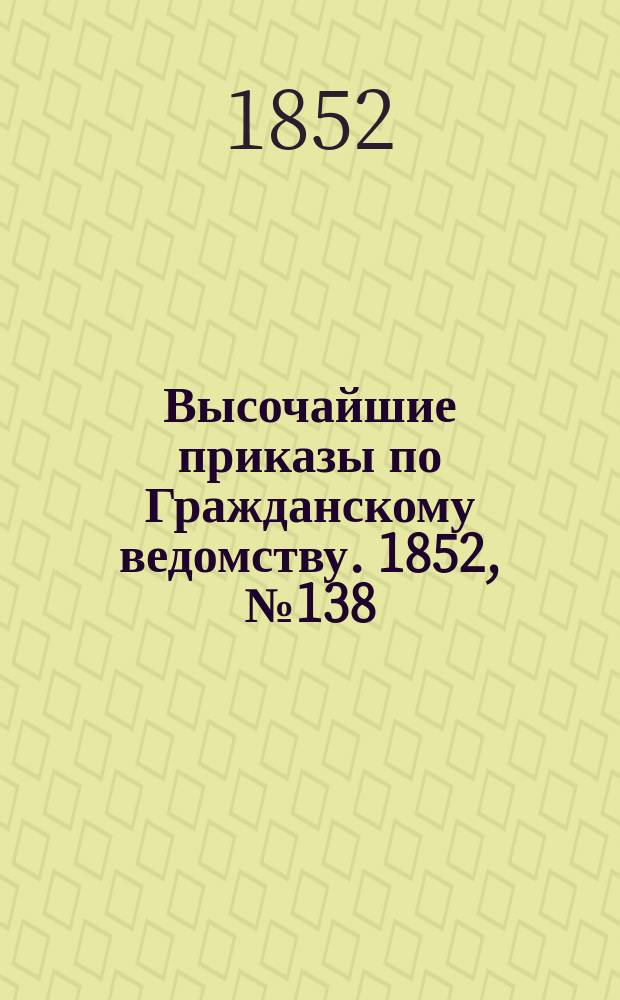 1852

Высочайшие приказы по Гражданскому ведомству. 1852, №138